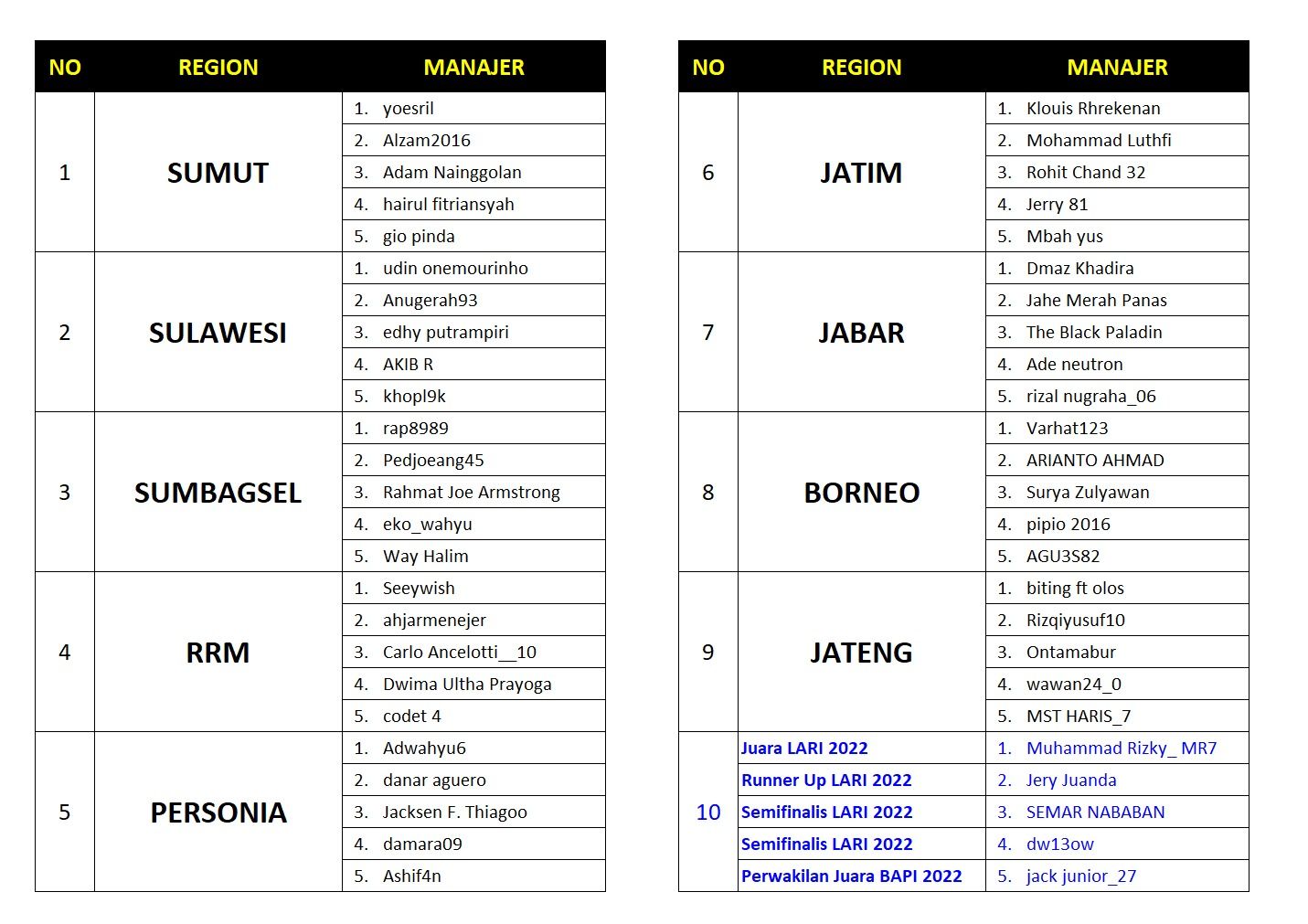 | NO | REGION | MANAJER |
|---|---|---|
| 1 | SUMUT | 1. yoesril |
| | | 2. Alzam2016 |
| | | 3. Adam Nainggolan |
| | | 4. hairul fitriansyah |
| | | 5. gio pinda |
| 2 | SULAWESI | 1. udin onemourinho |
| | | 2. Anugerah93 |
| | | 3. edhy putrampiri |
| | | 4. AKIB R |
| | | 5. khopl9k |
| 3 | SUMBAGSEL | 1. rap8989 |
| | | 2. Pedjoeang45 |
| | | 3. Rahmat Joe Armstrong |
| | | 4. eko_wahyu |
| | | 5. Way Halim |
| 4 | RRM | 1. Seeywish |
| | | 2. ahjarmenejer |
| | | 3. Carlo Ancelotti__10 |
| | | 4. Dwima Ultha Prayoga |
| | | 5. codet 4 |
| 5 | PERSONIA | 1. Adwahyu6 |
| | | 2. danar aguero |
| | | 3. Jacksen F. Thiagoo |
| | | 4. damara09 |
| | | 5. Ashif4n |

| NO | REGION | MANAJER |
|---|---|---|
| 6 | JATIM | 1. Klouis Rhrekenan |
| | | 2. Mohammad Luthfi |
| | | 3. Rohit Chand 32 |
| | | 4. Jerry 81 |
| | | 5. Mbah yus |
| 7 | JABAR | 1. Dmaz Khadira |
| | | 2. Jahe Merah Panas |
| | | 3. The Black Paladin |
| | | 4. Ade neutron |
| | | 5. rizal nugraha_06 |
| 8 | BORNEO | 1. Varhat123 |
| | | 2. ARIANTO AHMAD |
| | | 3. Surya Zulyawan |
| | | 4. pipio 2016 |
| | | 5. AGU3S82 |
| 9 | JATENG | 1. biting ft olos |
| | | 2. Rizqiyusuf10 |
| | | 3. Ontamabur |
| | | 4. wawan24_0 |
| | | 5. MST HARIS_7 |
| 10 | Juara LARI 2022 | 1. Muhammad Rizky_ MR7 |
| | Runner Up LARI 2022 | 2. Jery Juanda |
| | Semifinalis LARI 2022 | 3. SEMAR NABABAN |
| | Semifinalis LARI 2022 | 4. dw13ow |
| | Perwakilan Juara BAPI 2022 | 5. jack junior_27 |